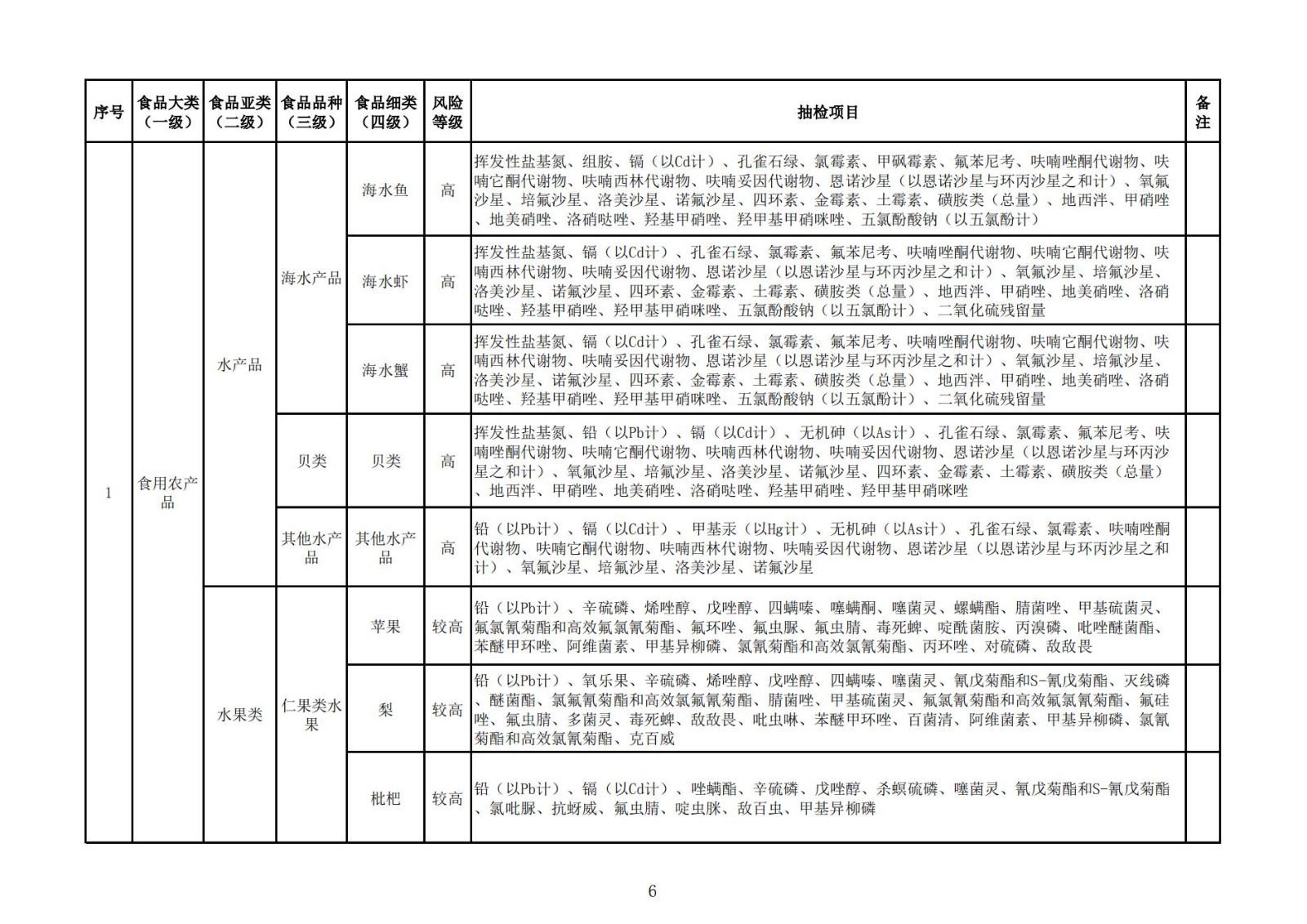 | 序号 | 食品大类（一级） | 食品亚类（二级） | 食品品种（三级） | 食品细类（四级） | 风险等级 | 抽检项目 | 备注 |
|---|---|---|---|---|---|---|---|
| 1 | 食用农产品 | 水产品 | 海水产品 | 海水鱼 | 高 | 挥发性盐基氮、组胺、镉（以Cd计）、孔雀石绿、氯霉素、甲砜霉素、氟苯尼考、呋喃唑酮代谢物、呋喃它酮代谢物、呋喃西林代谢物、呋喃妥因代谢物、恩诺沙星（以恩诺沙星与环丙沙星之和计）、氧氟沙星、培氟沙星、洛美沙星、诺氟沙星、四环素、金霉素、土霉素、磺胺类（总量）、地西泮、甲硝唑、地美硝唑、洛硝哒唑、羟基甲硝唑、羟甲基甲硝咪唑、五氯酚酸钠（以五氯酚计） | |
| | | | | 海水虾 | 高 | 挥发性盐基氮、镉（以Cd计）、孔雀石绿、氯霉素、氟苯尼考、呋喃唑酮代谢物、呋喃它酮代谢物、呋喃西林代谢物、呋喃妥因代谢物、恩诺沙星（以恩诺沙星与环丙沙星之和计）、氧氟沙星、培氟沙星、洛美沙星、诺氟沙星、四环素、金霉素、土霉素、磺胺类（总量）、地西泮、甲硝唑、地美硝唑、洛硝哒唑、羟基甲硝唑、羟甲基甲硝咪唑、五氯酚酸钠（以五氯酚计）、二氧化硫残留量 | |
| | | | | 海水蟹 | 高 | 挥发性盐基氮、镉（以Cd计）、孔雀石绿、氯霉素、氟苯尼考、呋喃唑酮代谢物、呋喃它酮代谢物、呋喃西林代谢物、呋喃妥因代谢物、恩诺沙星（以恩诺沙星与环丙沙星之和计）、氧氟沙星、培氟沙星、洛美沙星、诺氟沙星、四环素、金霉素、土霉素、磺胺类（总量）、地西泮、甲硝唑、地美硝唑、洛硝哒唑、羟基甲硝唑、羟甲基甲硝咪唑、五氯酚酸钠（以五氯酚计）、二氧化硫残留量 | |
| | | | 贝类 | 贝类 | 高 | 挥发性盐基氮、铅（以Pb计）、镉（以Cd计）、无机砷（以As计）、孔雀石绿、氯霉素、氟苯尼考、呋喃唑酮代谢物、呋喃它酮代谢物、呋喃西林代谢物、呋喃妥因代谢物、恩诺沙星（以恩诺沙星与环丙沙星之和计）、氧氟沙星、培氟沙星、洛美沙星、诺氟沙星、四环素、金霉素、土霉素、磺胺类（总量）、地西泮、甲硝唑、地美硝唑、洛硝哒唑、羟基甲硝唑、羟甲基甲硝咪唑 | |
| | | | 其他水产品 | 其他水产品 | 高 | 铅（以Pb计）、镉（以Cd计）、甲基汞（以Hg计）、无机砷（以As计）、孔雀石绿、氯霉素、呋喃唑酮代谢物、呋喃它酮代谢物、呋喃西林代谢物、呋喃妥因代谢物、恩诺沙星（以恩诺沙星与环丙沙星之和计）、氧氟沙星、培氟沙星、洛美沙星、诺氟沙星 | |
| | | 水果类 | 仁果类水果 | 苹果 | 较高 | 铅（以Pb计）、辛硫磷、烯唑醇、戊唑醇、四螨嗪、噻螨酮、噻菌灵、螺螨酯、腈菌唑、甲基硫菌灵、氟氯氰菊酯和高效氟氯氰菊酯、氟环唑、氟虫脲、氟虫腈、毒死蜱、啶酰菌胺、丙溴磷、吡唑醚菌酯、苯醚甲环唑、阿维菌素、甲基异柳磷、氯氰菊酯和高效氯氰菊酯、丙环唑、对硫磷、敌敌畏 | |
| | | | | 梨 | 较高 | 铅（以Pb计）、氧乐果、辛硫磷、烯唑醇、戊唑醇、四螨嗪、噻菌灵、氰戊菊酯和S-氰戊菊酯、灭线磷、醚菌酯、氯氟氰菊酯和高效氯氟氰菊酯、腈菌唑、甲基硫菌灵、氟氯氰菊酯和高效氟氯氰菊酯、氟硅唑、氟虫腈、多菌灵、毒死蜱、敌敌畏、吡虫啉、苯醚甲环唑、百菌清、阿维菌素、甲基异柳磷、氯氰菊酯和高效氯氰菊酯、克百威 | |
| | | | | 枇杷 | 较高 | 铅（以Pb计）、镉（以Cd计）、唑螨酯、辛硫磷、戊唑醇、杀螟硫磷、噻菌灵、氰戊菊酯和S-氰戊菊酯、氯吡脲、抗蚜威、氟虫腈、啶虫脒、敌百虫、甲基异柳磷 | |

6